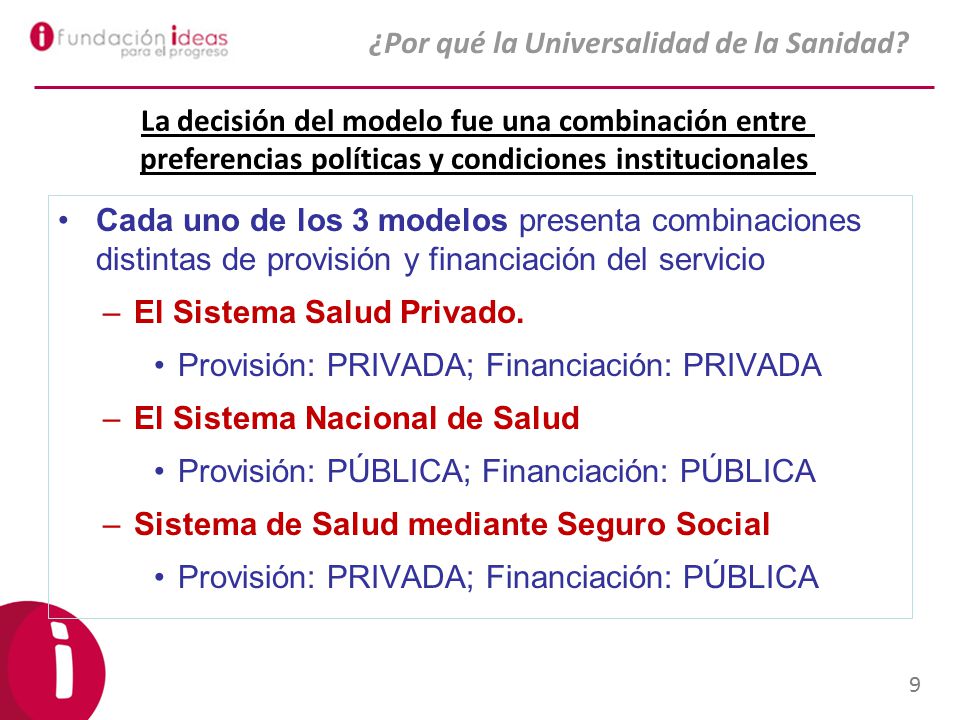 fundación ideas
para el progreso

¿Por qué la Universalidad de la Sanidad?

La decisión del modelo fue una combinación entre preferencias políticas y condiciones institucionales

• Cada uno de los 3 modelos presenta combinaciones distintas de provisión y financiación del servicio
– El Sistema Salud Privado.
• Provisión: PRIVADA; Financiación: PRIVADA
– El Sistema Nacional de Salud
• Provisión: PÚBLICA; Financiación: PÚBLICA
– Sistema de Salud mediante Seguro Social
• Provisión: PRIVADA; Financiación: PÚBLICA

9